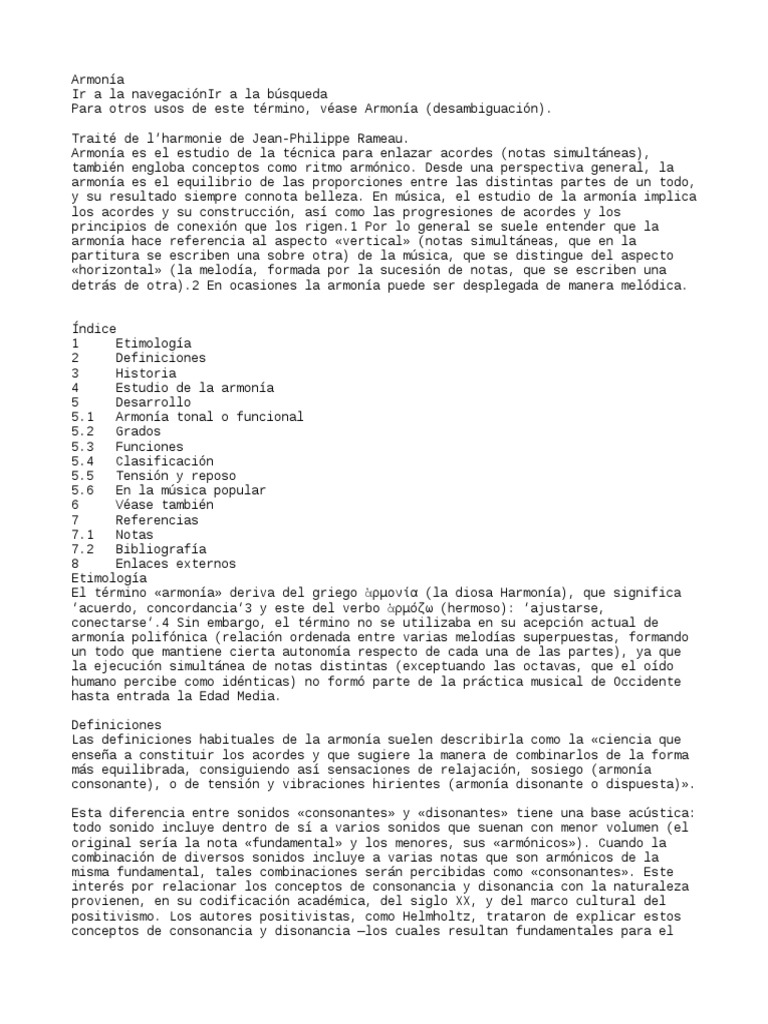 Armonía
Ir a la navegaciónIr a la búsqueda
Para otros usos de este término, véase Armonía (desambiguación).

Traité de l'harmonie de Jean-Philippe Rameau.
Armonía es el estudio de la técnica para enlazar acordes (notas simultáneas), también engloba conceptos como ritmo armónico. Desde una perspectiva general, la armonía es el equilibrio de las proporciones entre las distintas partes de un todo, y su resultado siempre connota belleza. En música, el estudio de la armonía implica los acordes y su construcción, así como las progresiones de acordes y los principios de conexión que los rigen.1 Por lo general se suele entender que la armonía hace referencia al aspecto «vertical» (notas simultáneas, que en la partitura se escriben una sobre otra) de la música, que se distingue del aspecto «horizontal» (la melodía, formada por la sucesión de notas, que se escriben una detrás de otra).2 En ocasiones la armonía puede ser desplegada de manera melódica.

Índice
1 Etimología
2 Definiciones
3 Historia
4 Estudio de la armonía
5 Desarrollo
5.1 Armonía tonal o funcional
5.2 Grados
5.3 Funciones
5.4 Clasificación
5.5 Tensión y reposo
5.6 En la música popular
6 Véase también
7 Referencias
7.1 Notas
7.2 Bibliografía
8 Enlaces externos
Etimología
El término «armonía» deriva del griego ἁρμονία (la diosa Harmonía), que significa 'acuerdo, concordancia'3 y este del verbo ἁρμόζω (hermoso): 'ajustarse, conectarse'.4 Sin embargo, el término no se utilizaba en su acepción actual de armonía polifónica (relación ordenada entre varias melodías superpuestas, formando un todo que mantiene cierta autonomía respecto de cada una de las partes), ya que la ejecución simultánea de notas distintas (exceptuando las octavas, que el oído humano percibe como idénticas) no formó parte de la práctica musical de Occidente hasta entrada la Edad Media.

Definiciones
Las definiciones habituales de la armonía suelen describirla como la «ciencia que enseña a constituir los acordes y que sugiere la manera de combinarlos de la forma más equilibrada, consiguiendo así sensaciones de relajación, sosiego (armonía consonante), o de tensión y vibraciones hirientes (armonía disonante o dispuesta)».

Esta diferencia entre sonidos «consonantes» y «disonantes» tiene una base acústica: todo sonido incluye dentro de sí a varios sonidos que suenan con menor volumen (el original sería la nota «fundamental» y los menores, sus «armónicos»). Cuando la combinación de diversos sonidos incluye a varias notas que son armónicos de la misma fundamental, tales combinaciones serán percibidas como «consonantes». Este interés por relacionar los conceptos de consonancia y disonancia con la naturaleza provienen, en su codificación académica, del siglo XX, y del marco cultural del positivismo. Los autores positivistas, como Helmholtz, trataron de explicar estos conceptos de consonancia y disonancia —los cuales resultan fundamentales para el